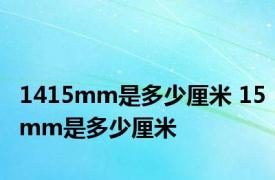 1415mm是多少厘米 15mm是多少厘米